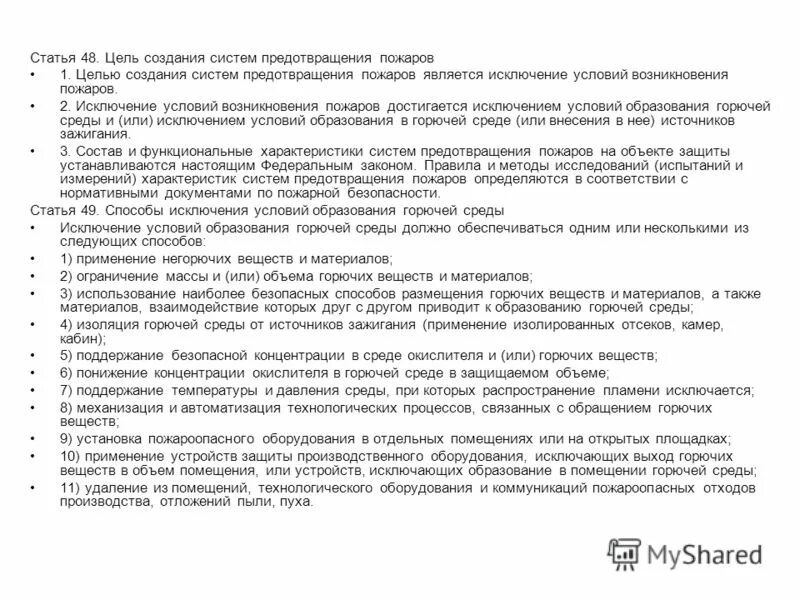 Статья 48. Цель создания систем предотвращения пожаров

• 1. Целью создания систем предотвращения пожаров является исключение условий возникновения пожаров.
• 2. Исключение условий возникновения пожаров достигается исключением условий образования горючей среды и (или) исключением условий образования в горючей среде (или внесения в нее) источников зажигания.
• 3. Состав и функциональные характеристики систем предотвращения пожаров на объекте защиты устанавливаются настоящим Федеральным законом. Правила и методы исследований (испытаний и измерений) характеристик систем предотвращения пожаров определяются в соответствии с нормативными документами по пожарной безопасности.

Статья 49. Способы исключения условий образования горючей среды

• Исключение условий образования горючей среды должно обеспечиваться одним или несколькими из следующих способов:
• 1) применение негорючих веществ и материалов;
• 2) ограничение массы и (или) объема горючих веществ и материалов;
• 3) использование наиболее безопасных способов размещения горючих веществ и материалов, а также материалов, взаимодействие которых друг с другом приводит к образованию горючей среды;
• 4) изоляция горючей среды от источников зажигания (применение изолированных отсеков, камер, кабин);
• 5) поддержание безопасной концентрации в среде окислителя и (или) горючих веществ;
• 6) понижение концентрации окислителя в горючей среде в защищаемом объеме;
• 7) поддержание температуры и давления среды, при которых распространение пламени исключается;
• 8) механизация и автоматизация технологических процессов, связанных с обращением горючих веществ;
• 9) установка пожароопасного оборудования в отдельных помещениях или на открытых площадках;
• 10) применение устройств защиты производственного оборудования, исключающих выход горючих веществ в объем помещения, или устройств, исключающих образование в помещении горючей среды;
• 11) удаление из помещений, технологического оборудования и коммуникаций пожароопасных отходов производства, отложений пыли, пуха.

MyShared